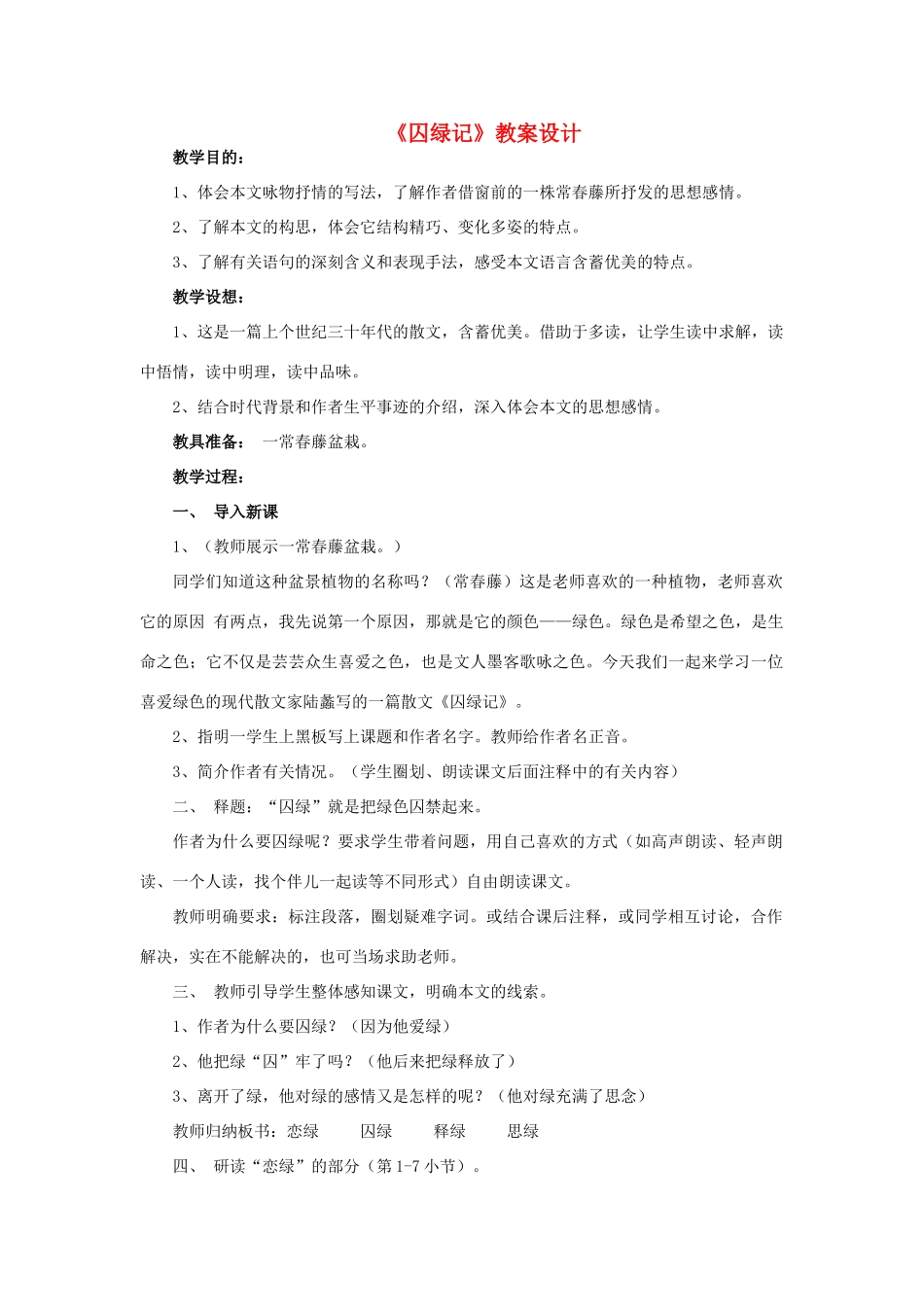 《囚绿记》教案设计

教学目的：

1、体会本文咏物抒情的写法，了解作者借窗前的一株常春藤所抒发的思想感情。

2、了解本文的构思，体会它结构精巧、变化多姿的特点。

3、了解有关语句的深刻含义和表现手法，感受本文语言含蓄优美的特点。

教学设想：

1、这是一篇上个世纪三十年代的散文，含蓄优美。借助于多读，让学生读中求解，读中悟情，读中明理，读中品味。

2、结合时代背景和作者生平事迹的介绍，深入体会本文的思想感情。

教具准备： 一常春藤盆栽。

教学过程：

一、 导入新课

1、（教师展示一常春藤盆栽。）

同学们知道这种盆景植物的名称吗？（常春藤）这是老师喜欢的一种植物，老师喜欢它的原因 有两点，我先说第一个原因，那就是它的颜色——绿色。绿色是希望之色，是生命之色；它不仅是芸芸众生喜爱之色，也是文人墨客歌咏之色。今天我们一起来学习一位喜爱绿色的现代散文家陆蠡写的一篇散文《囚绿记》。

2、指明一学生上黑板写上课题和作者名字。教师给作者名正音。

3、简介作者有关情况。（学生圈划、朗读课文后面注释中的有关内容）

二、 释题：“囚绿”就是把绿色囚禁起来。

作者为什么要囚绿呢？要求学生带着问题，用自己喜欢的方式（如高声朗读、轻声朗读、一个人读，找个伴儿一起读等不同形式）自由朗读课文。

教师明确要求：标注段落，圈划疑难字词。或结合课后注释，或同学相互讨论，合作解决，实在不能解决的，也可当场求助老师。

三、 教师引导学生整体感知课文，明确本文的线索。

1、作者为什么要囚绿？（因为他爱绿）

2、他把绿“囚”牢了吗？（他后来把绿释放了）

3、离开了绿，他对绿的感情又是怎样的呢？（他对绿充满了思念）

教师归纳板书：恋绿 囚绿 释绿 思绿

四、 研读“恋绿”的部分（第1-7小节）。